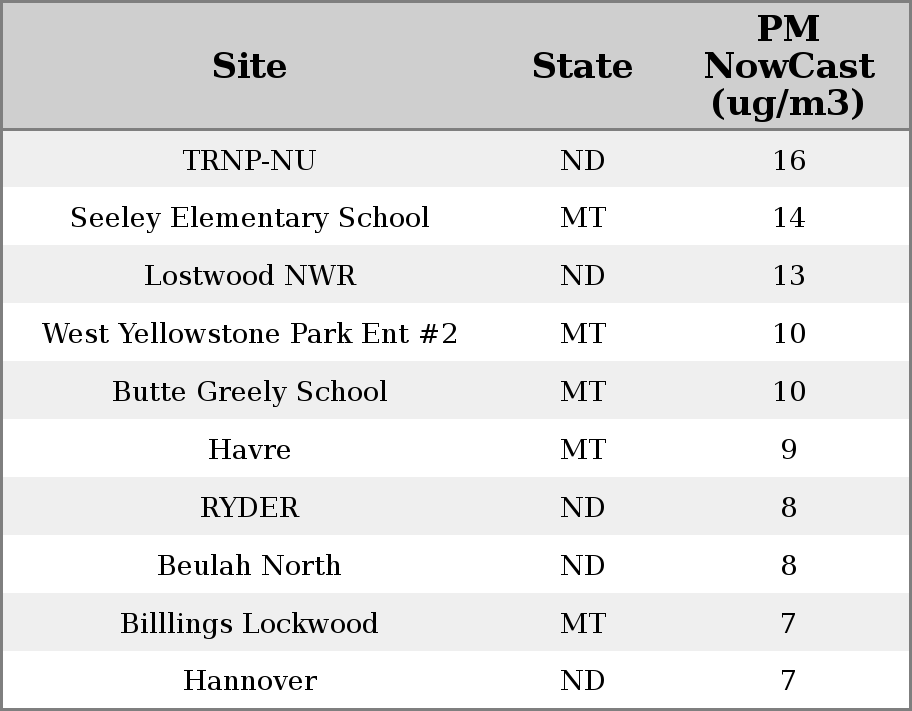 | Site | State | PM NowCast (ug/m3) |
|---|---|---|
| TRNP-NU | ND | 16 |
| Seeley Elementary School | MT | 14 |
| Lostwood NWR | ND | 13 |
| West Yellowstone Park Ent #2 | MT | 10 |
| Butte Greely School | MT | 10 |
| Havre | MT | 9 |
| RYDER | ND | 8 |
| Beulah North | ND | 8 |
| Billlings Lockwood | MT | 7 |
| Hannover | ND | 7 |